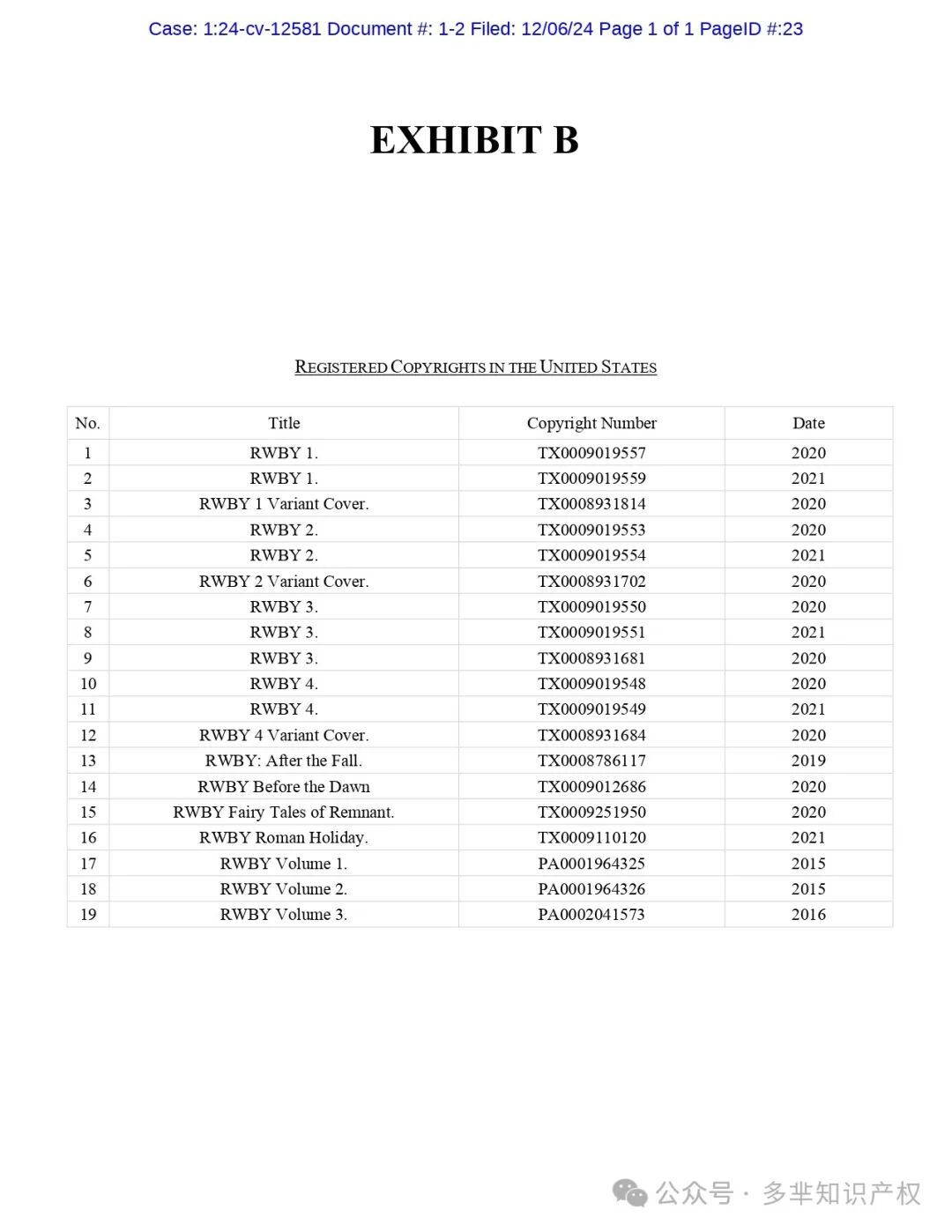 Case: 1:24-cv-12581 Document #: 1-2 Filed: 12/06/24 Page 1 of 1 PageID #:23

EXHIBIT B

REGISTERED COPYRIGHTS IN THE UNITED STATES

| No. | Title | Copyright Number | Date |
|---|---|---|---|
| 1 | RWBY 1. | TX0009019557 | 2020 |
| 2 | RWBY 1. | TX0009019559 | 2021 |
| 3 | RWBY 1 Variant Cover. | TX0008931814 | 2020 |
| 4 | RWBY 2. | TX0009019553 | 2020 |
| 5 | RWBY 2. | TX0009019554 | 2021 |
| 6 | RWBY 2 Variant Cover. | TX0008931702 | 2020 |
| 7 | RWBY 3. | TX0009019550 | 2020 |
| 8 | RWBY 3. | TX0009019551 | 2021 |
| 9 | RWBY 3. | TX0008931681 | 2020 |
| 10 | RWBY 4. | TX0009019548 | 2020 |
| 11 | RWBY 4. | TX0009019549 | 2021 |
| 12 | RWBY 4 Variant Cover. | TX0008931684 | 2020 |
| 13 | RWBY: After the Fall. | TX0008786117 | 2019 |
| 14 | RWBY Before the Dawn | TX0009012686 | 2020 |
| 15 | RWBY Fairy Tales of Remnant. | TX0009251950 | 2020 |
| 16 | RWBY Roman Holiday. | TX0009110120 | 2021 |
| 17 | RWBY Volume 1. | PA0001964325 | 2015 |
| 18 | RWBY Volume 2. | PA0001964326 | 2015 |
| 19 | RWBY Volume 3. | PA0002041573 | 2016 |

公众号 · 多芈知识产权